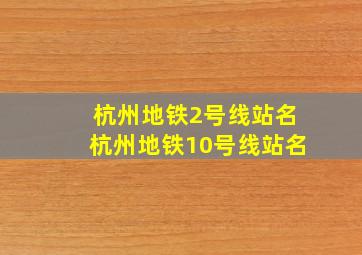 杭州地铁2号线站名
杭州地铁10号线站名